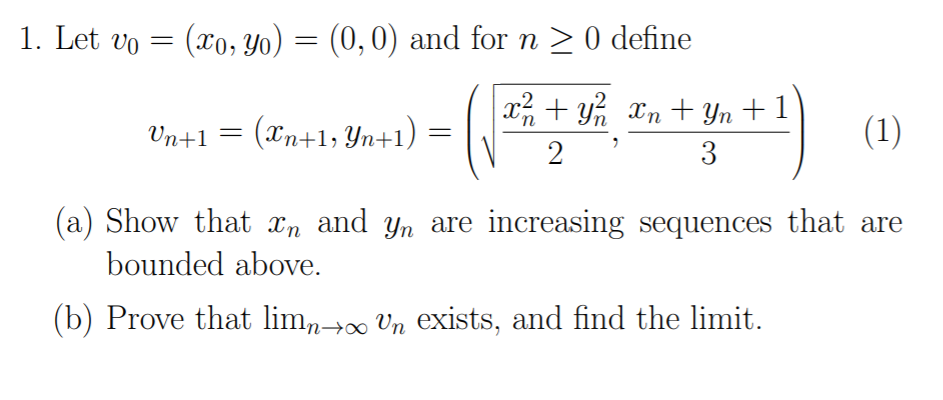 1. Let $v_0 = (x_0, y_0) = (0, 0)$ and for $n \geq 0$ define

$$v_{n+1} = (x_{n+1}, y_{n+1}) = \left( \sqrt{\frac{x_n^2 + y_n^2}{2}}, \frac{x_n + y_n + 1}{3} \right) \quad (1)$$

(a) Show that $x_n$ and $y_n$ are increasing sequences that are bounded above.

(b) Prove that $\lim_{n \to \infty} v_n$ exists, and find the limit.